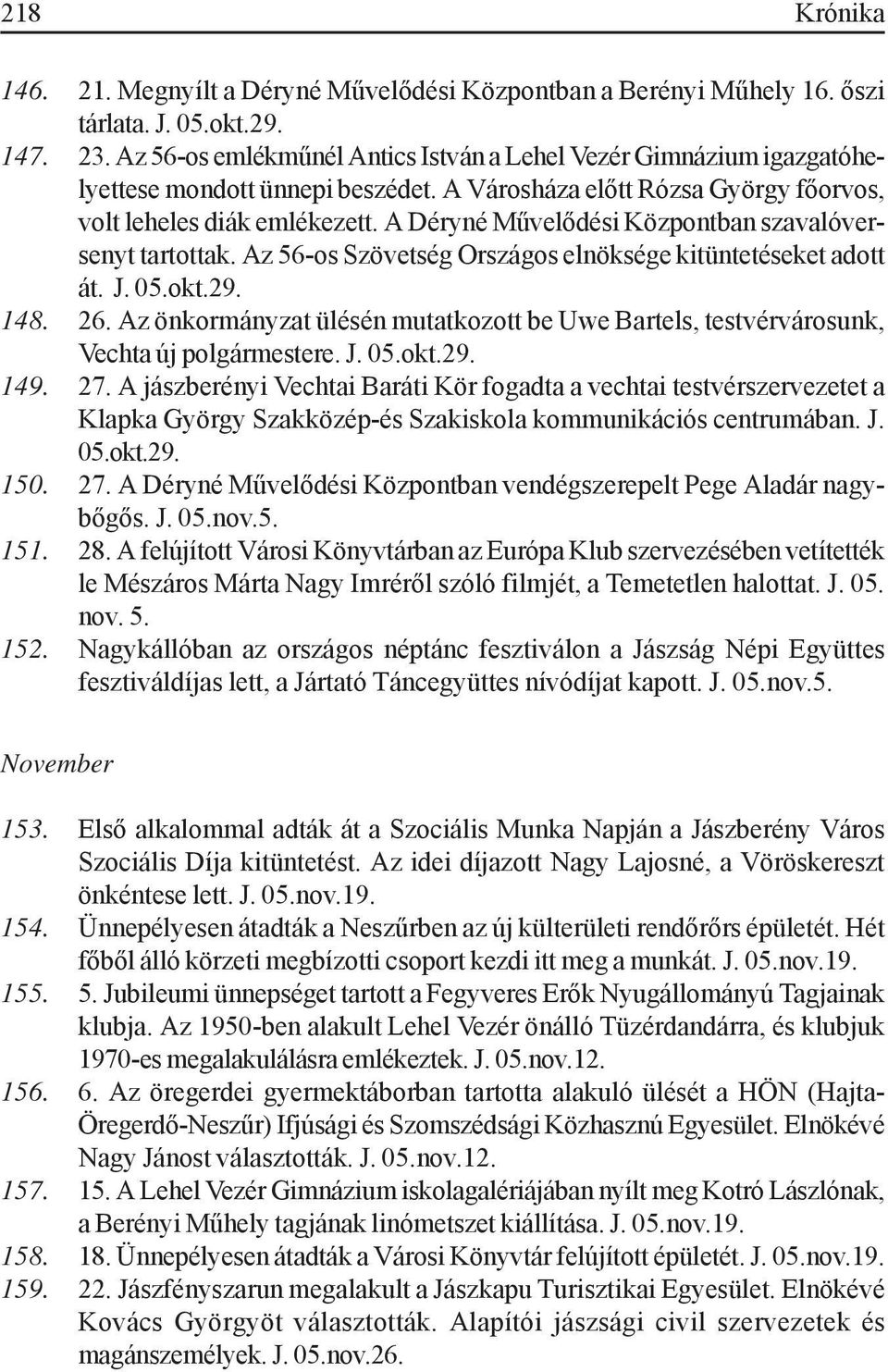 218 Krónika

146. 21. Megnyílt a Déryné Művelődési Központban a Berényi Műhely 16. őszi tárlata. J. 05.okt.29.

147. 23. Az 56-os emlékműnél Antics István a Lehel Vezér Gimnázium igazgatóhelyettese mondott ünnepi beszédet. A Városháza előtt Rózsa György főorvos, volt leheles diák emlékezett. A Déryné Művelődési Központban szavalóversenyt tartottak. Az 56-os Szövetség Országos elnöksége kitüntetéseket adott át. J. 05.okt.29.

148. 26. Az önkormányzat ülésén mutatkozott be Uwe Bartels, testvérvárosunk, Vechta új polgármestere. J. 05.okt.29.

149. 27. A jászberényi Vechtai Baráti Kör fogadta a vechtai testvérszervezetet a Klapka György Szakközép-és Szakiskola kommunikációs centrumában. J. 05.okt.29.

150. 27. A Déryné Művelődési Központban vendégszerepelt Pege Aladár nagybőgős. J. 05.nov.5.

151. 28. A felújított Városi Könyvtárban az Európa Klub szervezésében vetítették le Mészáros Márta Nagy Imréről szóló filmjét, a Temetetlen halottat. J. 05. nov. 5.

152. Nagykállóban az országos néptánc fesztiválon a Jászság Népi Együttes fesztiváldíjas lett, a Jártató Táncegyüttes nívódíjat kapott. J. 05.nov.5.

November

153. Első alkalommal adták át a Szociális Munka Napján a Jászberény Város Szociális Díja kitüntetést. Az idei díjazott Nagy Lajosné, a Vöröskereszt önkéntese lett. J. 05.nov.19.

154. Ünnepélyesen átadták a Neszűrben az új külterületi rendőrőrs épületét. Hét főből álló körzeti megbízotti csoport kezdi itt meg a munkát. J. 05.nov.19.

155. 5. Jubileumi ünnepséget tartott a Fegyveres Erők Nyugállományú Tagjainak klubja. Az 1950-ben alakult Lehel Vezér önálló Tüzérdandárra, és klubjuk 1970-es megalakulálásra emlékeztek. J. 05.nov.12.

156. 6. Az öregerdei gyermektáborban tartotta alakuló ülését a HÖN (Hajta-Öregerdő-Neszűr) Ifjúsági és Szomszédsági Közhasznú Egyesület. Elnökévé Nagy Jánost választották. J. 05.nov.12.

157. 15. A Lehel Vezér Gimnázium iskolagalériájában nyílt meg Kotró Lászlónak, a Berényi Műhely tagjának linómetszet kiállítása. J. 05.nov.19.

158. 18. Ünnepélyesen átadták a Városi Könyvtár felújított épületét. J. 05.nov.19.

159. 22. Jászfényszarun megalakult a Jászkapu Turisztikai Egyesület. Elnökévé Kovács Györgyöt választották. Alapítói jászsági civil szervezetek és magánszemélyek. J. 05.nov.26.